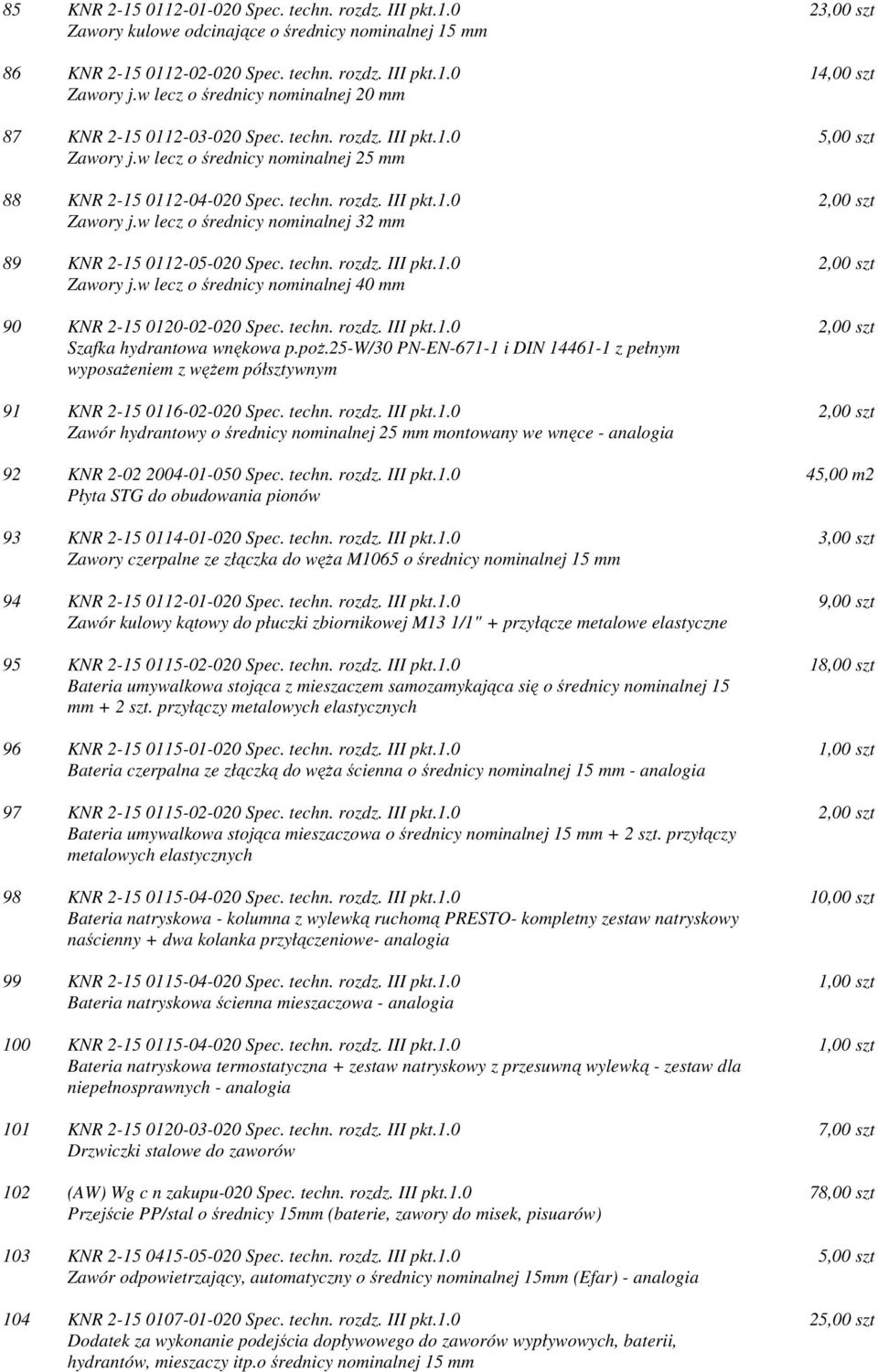 85 KNR 2-15 0112-01-020 Spec. techn. rozdz. III pkt.1.0 23,00 szt
Zawory kulowe odcinające o średnicy nominalnej 15 mm

86 KNR 2-15 0112-02-020 Spec. techn. rozdz. III pkt.1.0 14,00 szt
Zawory j.w lecz o średnicy nominalnej 20 mm

87 KNR 2-15 0112-03-020 Spec. techn. rozdz. III pkt.1.0 5,00 szt
Zawory j.w lecz o średnicy nominalnej 25 mm

88 KNR 2-15 0112-04-020 Spec. techn. rozdz. III pkt.1.0 2,00 szt
Zawory j.w lecz o średnicy nominalnej 32 mm

89 KNR 2-15 0112-05-020 Spec. techn. rozdz. III pkt.1.0 2,00 szt
Zawory j.w lecz o średnicy nominalnej 40 mm

90 KNR 2-15 0120-02-020 Spec. techn. rozdz. III pkt.1.0 2,00 szt
Szafka hydrantowa wnękowa p.poż.25-W/30 PN-EN-671-1 i DIN 14461-1 z pełnym wyposażeniem z wężem półsztywnym

91 KNR 2-15 0116-02-020 Spec. techn. rozdz. III pkt.1.0 2,00 szt
Zawór hydrantowy o średnicy nominalnej 25 mm montowany we wnęce - analogia

92 KNR 2-02 2004-01-050 Spec. techn. rozdz. III pkt.1.0 45,00 m2
Płyta STG do obudowania pionów

93 KNR 2-15 0114-01-020 Spec. techn. rozdz. III pkt.1.0 3,00 szt
Zawory czerpalne ze złączka do węża M1065 o średnicy nominalnej 15 mm

94 KNR 2-15 0112-01-020 Spec. techn. rozdz. III pkt.1.0 9,00 szt
Zawór kulowy kątowy do płuczki zbiornikowej M13 1/1" + przyłącze metalowe elastyczne

95 KNR 2-15 0115-02-020 Spec. techn. rozdz. III pkt.1.0 18,00 szt
Bateria umywalkowa stojąca z mieszaczem samozamykająca się o średnicy nominalnej 15 mm + 2 szt. przyłączy metalowych elastycznych

96 KNR 2-15 0115-01-020 Spec. techn. rozdz. III pkt.1.0 1,00 szt
Bateria czerpalna ze złączką do węża ścienna o średnicy nominalnej 15 mm - analogia

97 KNR 2-15 0115-02-020 Spec. techn. rozdz. III pkt.1.0 2,00 szt
Bateria umywalkowa stojąca mieszaczowa o średnicy nominalnej 15 mm + 2 szt. przyłączy metalowych elastycznych

98 KNR 2-15 0115-04-020 Spec. techn. rozdz. III pkt.1.0 10,00 szt
Bateria natryskowa - kolumna z wylewką ruchomą PRESTO- kompletny zestaw natryskowy naścienny + dwa kolanka przyłączeniowe- analogia

99 KNR 2-15 0115-04-020 Spec. techn. rozdz. III pkt.1.0 1,00 szt
Bateria natryskowa ścienna mieszaczowa - analogia

100 KNR 2-15 0115-04-020 Spec. techn. rozdz. III pkt.1.0 1,00 szt
Bateria natryskowa termostatyczna + zestaw natryskowy z przesuwną wylewką - zestaw dla niepełnosprawnych - analogia

101 KNR 2-15 0120-03-020 Spec. techn. rozdz. III pkt.1.0 7,00 szt
Drzwiczki stalowe do zaworów

102 (AW) Wg c n zakupu-020 Spec. techn. rozdz. III pkt.1.0 78,00 szt
Przejście PP/stal o średnicy 15mm (baterie, zawory do misek, pisuarów)

103 KNR 2-15 0415-05-020 Spec. techn. rozdz. III pkt.1.0 5,00 szt
Zawór odpowietrzający, automatyczny o średnicy nominalnej 15mm (Efar) - analogia

104 KNR 2-15 0107-01-020 Spec. techn. rozdz. III pkt.1.0 25,00 szt
Dodatek za wykonanie podejścia dopływowego do zaworów wypływowych, baterii, hydrantów, mieszaczy itp.o średnicy nominalnej 15 mm